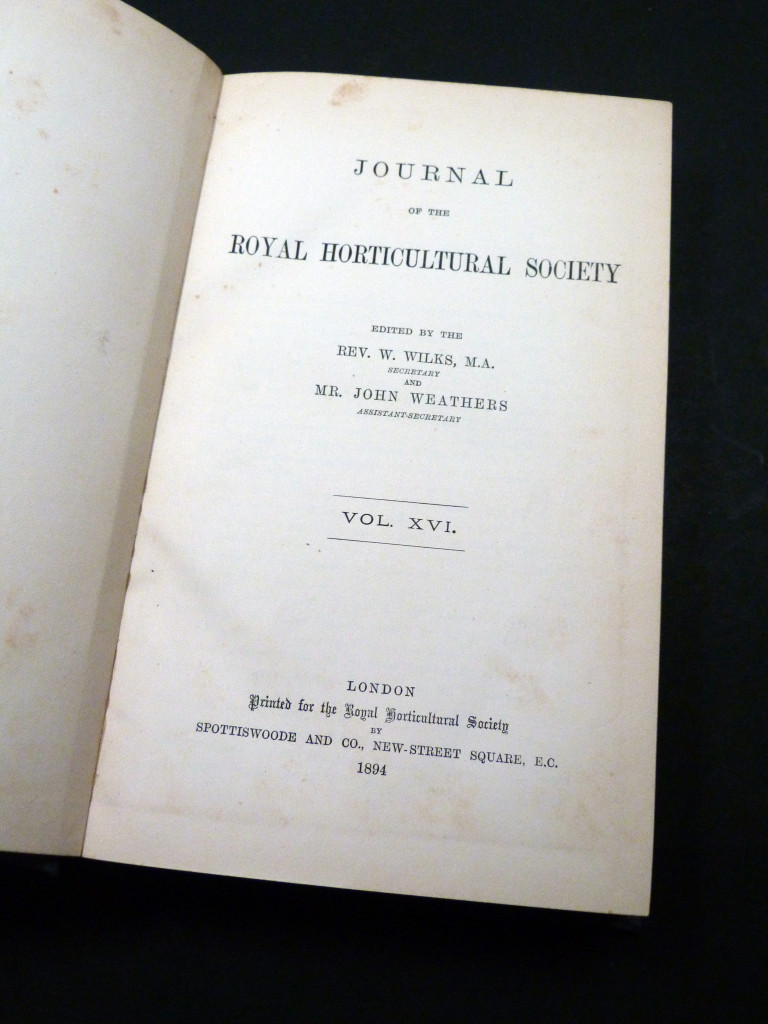 JOURNAL

OF THE

ROYAL HORTICULTURAL SOCIETY

EDITED BY THE

REV. W. WILKS, M.A.
SECRETARY
AND
MR. JOHN WEATHERS
ASSISTANT-SECRETARY

VOL. XVI.

LONDON
Printed for the Royal Horticultural Society
BY
SPOTTISWOODE AND CO., NEW-STREET SQUARE, E.C.
1894